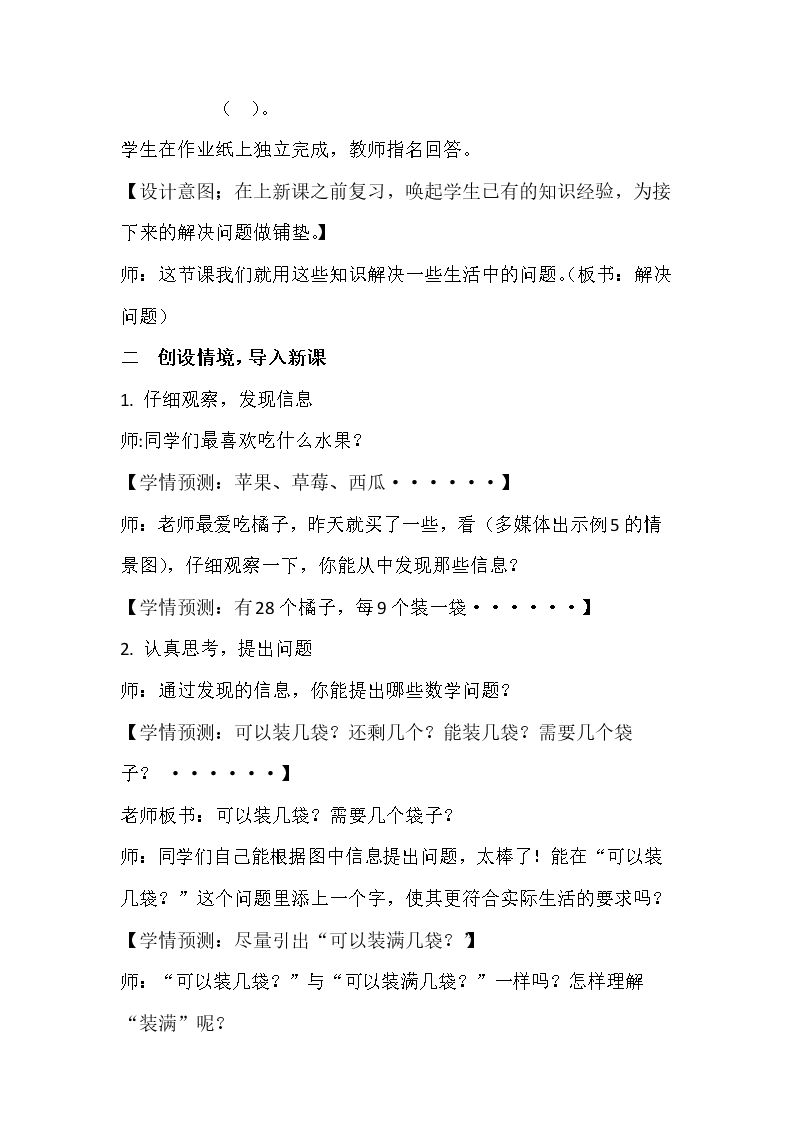 ( )。

学生在作业纸上独立完成，教师指名回答。

【设计意图；在上新课之前复习，唤起学生已有的知识经验，为接下来的解决问题做铺垫。】

师：这节课我们就用这些知识解决一些生活中的问题。(板书：解决问题)

二 创设情境，导入新课

1. 仔细观察，发现信息

师:同学们最喜欢吃什么水果？

【学情预测：苹果、草莓、西瓜······】

师：老师最爱吃橘子，昨天就买了一些，看（多媒体出示例5的情景图)，仔细观察一下，你能从中发现那些信息？

【学情预测：有28个橘子，每9个装一袋······】

2. 认真思考，提出问题

师：通过发现的信息，你能提出哪些数学问题？

【学情预测：可以装几袋？还剩几个？能装几袋？需要几个袋子？ ······】

老师板书：可以装几袋？需要几个袋子？

师：同学们自己能根据图中信息提出问题，太棒了！能在“可以装几袋？”这个问题里添上一个字，使其更符合实际生活的要求吗？

【学情预测：尽量引出“可以装满几袋？”】

师：“可以装几袋？”与“可以装满几袋？”一样吗？怎样理解“装满”呢？